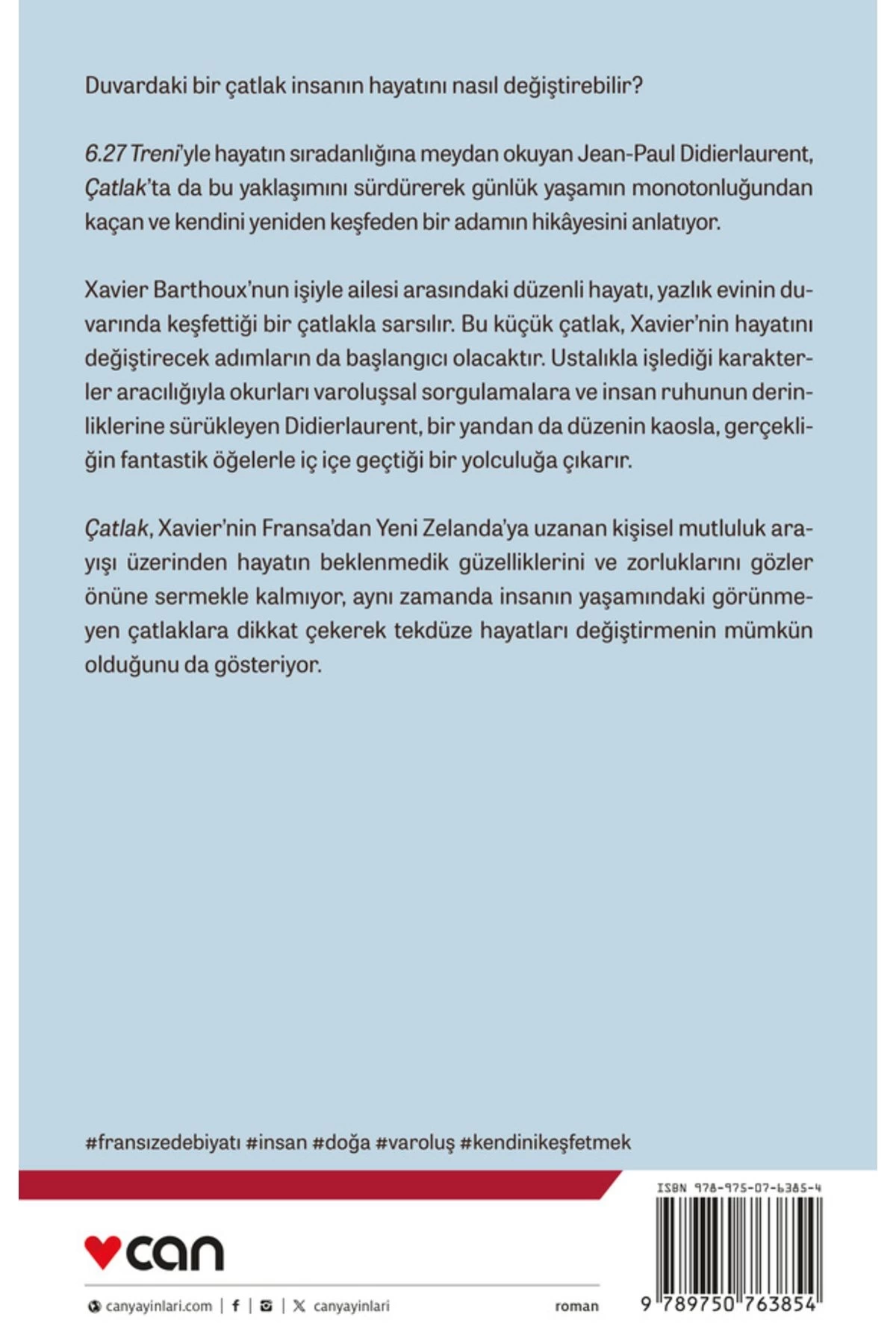 Duvardaki bir çatlak insanın hayatını nasıl değiştirebilir?

6.27 Treni'yle hayatın sıradanlığına meydan okuyan Jean-Paul Didierlaurent, Çatlak'ta da bu yaklaşımını sürdürerek günlük yaşamın monotonluğundan kaçan ve kendini yeniden keşfeden bir adamın hikâyesini anlatıyor.

Xavier Barthoux'nun işiyle ailesi arasındaki düzenli hayatı, yazlık evinin duvarında keşfettiği bir çatlakla sarsılır. Bu küçük çatlak, Xavier'nin hayatını değiştirecek adımların da başlangıcı olacaktır. Ustalıkla işlediği karakterler aracılığıyla okurları varoluşsal sorgulamalara ve insan ruhunun derinliklerine sürükleyen Didierlaurent, bir yandan da düzenin kaosla, gerçekliğin fantastik öğelerle iç içe geçtiği bir yolculuğa çıkarır.

Çatlak, Xavier'nin Fransa'dan Yeni Zelanda'ya uzanan kişisel mutluluk arayışı üzerinden hayatın beklenmedik güzelliklerini ve zorluklarını gözler önüne sermekle kalmıyor, aynı zamanda insanın yaşamındaki görünmeyen çatlaklara dikkat çekerek tekdüze hayatları değiştirmenin mümkün olduğunu da gösteriyor.

#fransızedebiyatı #insan #doğa #varoluş #kendinikeşfetmek

ISBN 978-975-07-6385-4

can

canyayinlari.com | f | | canyayinlari

roman

9 789750 763854